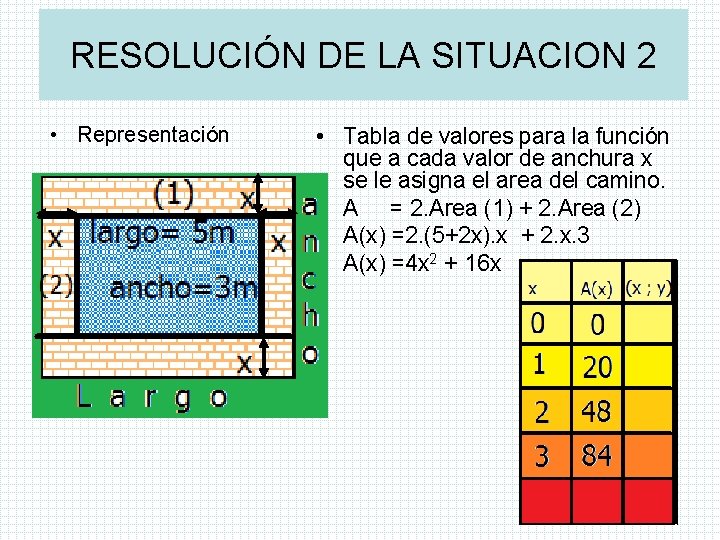 RESOLUCIÓN DE LA SITUACION 2

• Representación

(1)

x

x

largo= 5m

x

(2)

ancho=3m

x

a n c h o

L a r g o

• Tabla de valores para la función que a cada valor de anchura x se le asigna el area del camino.

A = 2.Area (1) + 2.Area (2)

A(x) =2.(5+2x).x + 2.x.3

A(x) =$4x^2$ + 16x

| x | A(x) | (x ; y) |
|---|---|---|
| 0 | 0 | |
| 1 | 20 | |
| 2 | 48 | |
| 3 | 84 | |
| | | |